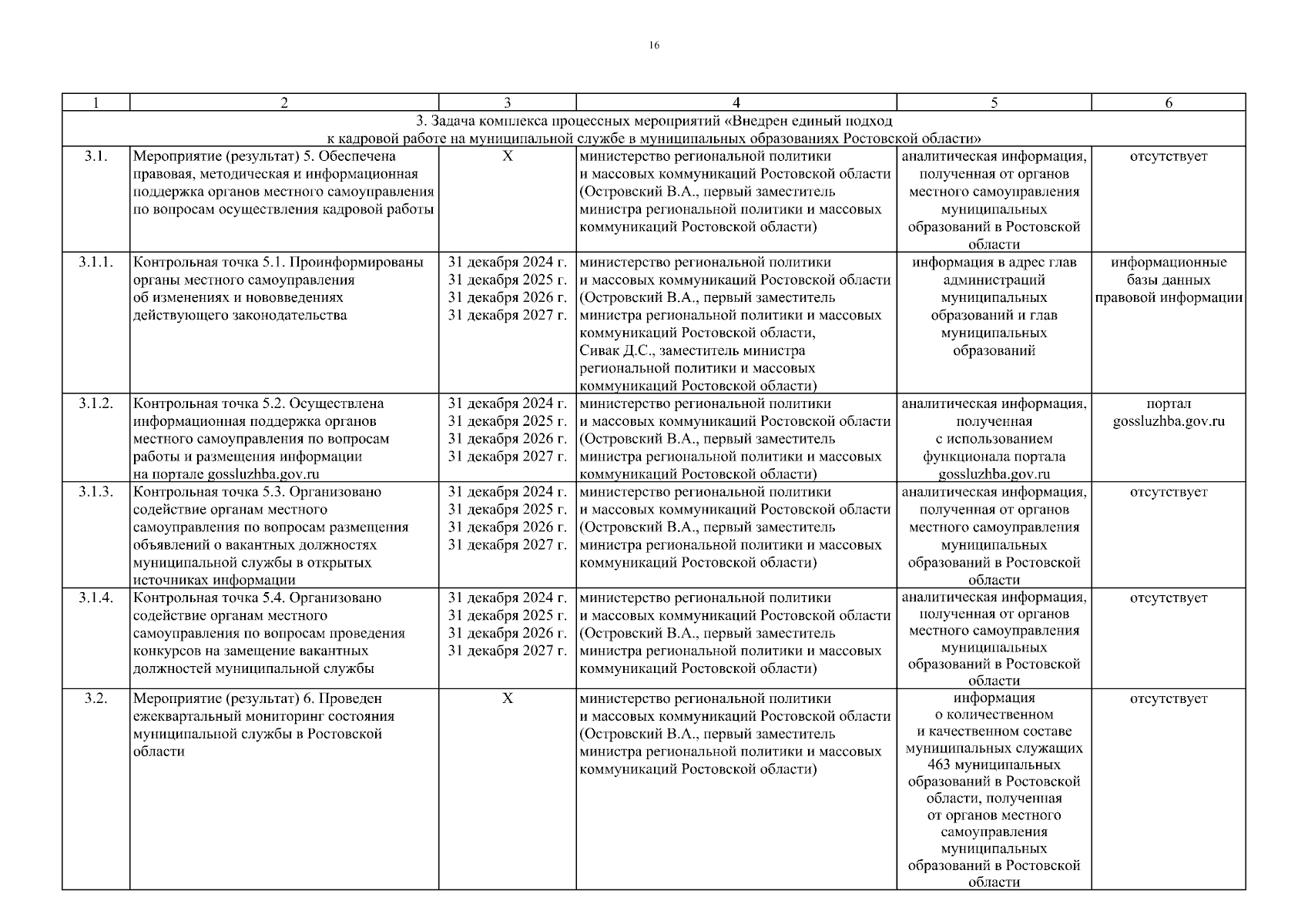 16

| 1 | 2 | 3 | 4 | 5 | 6 |
|---|---|---|---|---|---|
| 3. Задача комплекса процессных мероприятий «Внедрен единый подход к кадровой работе на муниципальной службе в муниципальных образованиях Ростовской области» | | | | | |
| 3.1. | Мероприятие (результат) 5. Обеспечена правовая, методическая и информационная поддержка органов местного самоуправления по вопросам осуществления кадровой работы | Х | министерство региональной политики и массовых коммуникаций Ростовской области (Островский В.А., первый заместитель министра региональной политики и массовых коммуникаций Ростовской области) | аналитическая информация, полученная от органов местного самоуправления муниципальных образований в Ростовской области | отсутствует |
| 3.1.1. | Контрольная точка 5.1. Проинформированы органы местного самоуправления об изменениях и нововведениях действующего законодательства | 31 декабря 2024 г. 31 декабря 2025 г. 31 декабря 2026 г. 31 декабря 2027 г. | министерство региональной политики и массовых коммуникаций Ростовской области (Островский В.А., первый заместитель министра региональной политики и массовых коммуникаций Ростовской области, Сивак Д.С., заместитель министра региональной политики и массовых коммуникаций Ростовской области) | информация в адрес глав администраций муниципальных образований и глав муниципальных образований | информационные базы данных правовой информации |
| 3.1.2. | Контрольная точка 5.2. Осуществлена информационная поддержка органов местного самоуправления по вопросам работы и размещения информации на портале gossluzhba.gov.ru | 31 декабря 2024 г. 31 декабря 2025 г. 31 декабря 2026 г. 31 декабря 2027 г. | министерство региональной политики и массовых коммуникаций Ростовской области (Островский В.А., первый заместитель министра региональной политики и массовых коммуникаций Ростовской области) | аналитическая информация, полученная с использованием функционала портала gossluzhba.gov.ru | портал gossluzhba.gov.ru |
| 3.1.3. | Контрольная точка 5.3. Организовано содействие органам местного самоуправления по вопросам размещения объявлений о вакантных должностях муниципальной службы в открытых источниках информации | 31 декабря 2024 г. 31 декабря 2025 г. 31 декабря 2026 г. 31 декабря 2027 г. | министерство региональной политики и массовых коммуникаций Ростовской области (Островский В.А., первый заместитель министра региональной политики и массовых коммуникаций Ростовской области) | аналитическая информация, полученная от органов местного самоуправления муниципальных образований в Ростовской области | отсутствует |
| 3.1.4. | Контрольная точка 5.4. Организовано содействие органам местного самоуправления по вопросам проведения конкурсов на замещение вакантных должностей муниципальной службы | 31 декабря 2024 г. 31 декабря 2025 г. 31 декабря 2026 г. 31 декабря 2027 г. | министерство региональной политики и массовых коммуникаций Ростовской области (Островский В.А., первый заместитель министра региональной политики и массовых коммуникаций Ростовской области) | аналитическая информация, полученная от органов местного самоуправления муниципальных образований в Ростовской области | отсутствует |
| 3.2. | Мероприятие (результат) 6. Проведен ежеквартальный мониторинг состояния муниципальной службы в Ростовской области | Х | министерство региональной политики и массовых коммуникаций Ростовской области (Островский В.А., первый заместитель министра региональной политики и массовых коммуникаций Ростовской области) | информация о количественном и качественном составе муниципальных служащих 463 муниципальных образований в Ростовской области, полученная от органов местного самоуправления муниципальных образований в Ростовской области | отсутствует |